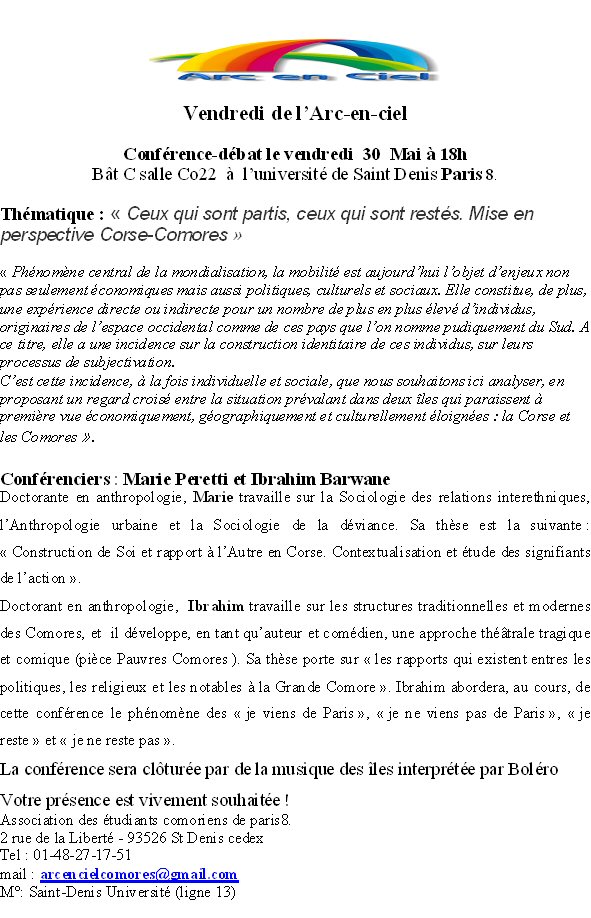 Arc en Ciel

Vendredi de l'Arc-en-ciel

Conférence-débat le vendredi 30 Mai à 18h
Bât C salle Co22 à l'université de Saint Denis Paris 8.

Thématique : « Ceux qui sont partis, ceux qui sont restés. Mise en perspective Corse-Comores »

« Phénomène central de la mondialisation, la mobilité est aujourd'hui l'objet d'enjeux non pas seulement économiques mais aussi politiques, culturels et sociaux. Elle constitue, de plus, une expérience directe ou indirecte pour un nombre de plus en plus élevé d'individus, originaires de l'espace occidental comme de ces pays que l'on nomme pudiquement du Sud. A ce titre, elle a une incidence sur la construction identitaire de ces individus, sur leurs processus de subjectivation.
C'est cette incidence, à la fois individuelle et sociale, que nous souhaitons ici analyser, en proposant un regard croisé entre la situation prévalant dans deux îles qui paraissent à première vue économiquement, géographiquement et culturellement éloignées : la Corse et les Comores ».

Conférenciers : Marie Peretti et Ibrahim Barwane
Doctorante en anthropologie, Marie travaille sur la Sociologie des relations interethniques, l'Anthropologie urbaine et la Sociologie de la déviance. Sa thèse est la suivante : « Construction de Soi et rapport à l'Autre en Corse. Contextualisation et étude des signifiants de l'action ».
Doctorant en anthropologie, Ibrahim travaille sur les structures traditionnelles et modernes des Comores, et il développe, en tant qu'auteur et comédien, une approche théâtrale tragique et comique (pièce Pauvres Comores ). Sa thèse porte sur « les rapports qui existent entres les politiques, les religieux et les notables à la Grande Comore ». Ibrahim abordera, au cours, de cette conférence le phénomène des « je viens de Paris », « je ne viens pas de Paris », « je reste » et « je ne reste pas ».

La conférence sera clôturée par de la musique des îles interprétée par Boléro

Votre présence est vivement souhaitée !
Association des étudiants comoriens de paris8.
2 rue de la Liberté - 93526 St Denis cedex
Tel : 01-48-27-17-51
mail : arcencielcomores@gmail.com
M°: Saint-Denis Université (ligne 13)